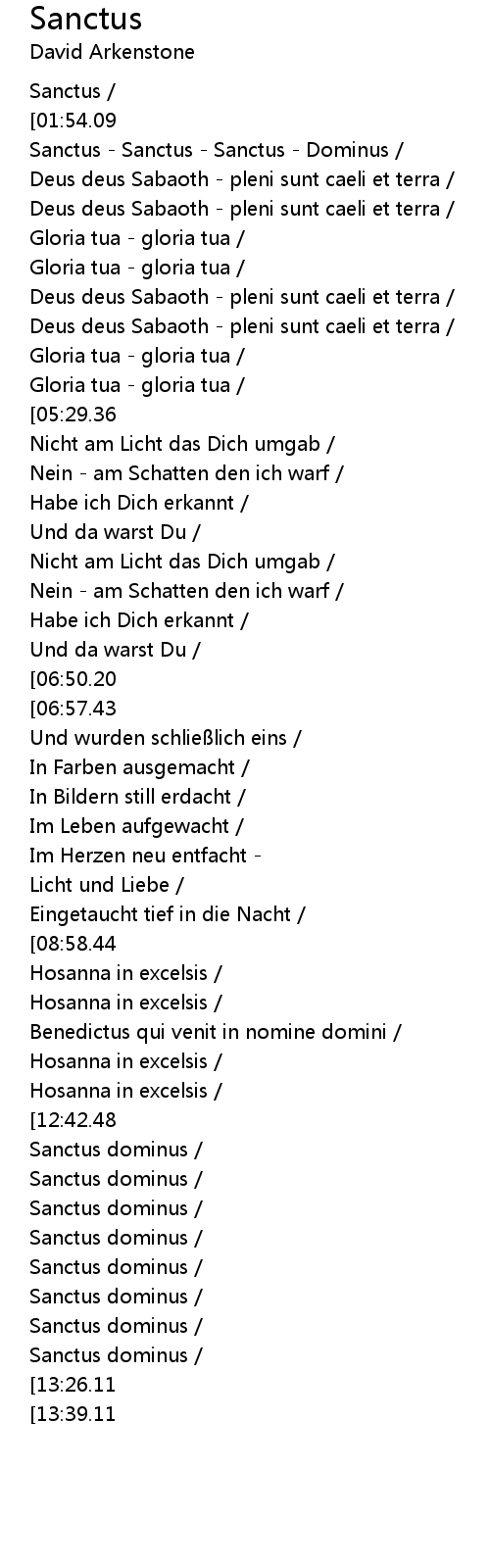 Sanctus
David Arkenstone

Sanctus /
[01:54.09
Sanctus - Sanctus - Sanctus - Dominus /
Deus deus Sabaoth - pleni sunt caeli et terra /
Deus deus Sabaoth - pleni sunt caeli et terra /
Gloria tua - gloria tua /
Gloria tua - gloria tua /
Deus deus Sabaoth - pleni sunt caeli et terra /
Deus deus Sabaoth - pleni sunt caeli et terra /
Gloria tua - gloria tua /
Gloria tua - gloria tua /
[05:29.36
Nicht am Licht das Dich umgab /
Nein - am Schatten den ich warf /
Habe ich Dich erkannt /
Und da warst Du /
Nicht am Licht das Dich umgab /
Nein - am Schatten den ich warf /
Habe ich Dich erkannt /
Und da warst Du /
[06:50.20
[06:57.43
Und wurden schließlich eins /
In Farben ausgemacht /
In Bildern still erdacht /
Im Leben aufgewacht /
Im Herzen neu entfacht -
Licht und Liebe /
Eingetaucht tief in die Nacht /
[08:58.44
Hosanna in excelsis /
Hosanna in excelsis /
Benedictus qui venit in nomine domini /
Hosanna in excelsis /
Hosanna in excelsis /
[12:42.48
Sanctus dominus /
Sanctus dominus /
Sanctus dominus /
Sanctus dominus /
Sanctus dominus /
Sanctus dominus /
Sanctus dominus /
Sanctus dominus /
[13:26.11
[13:39.11